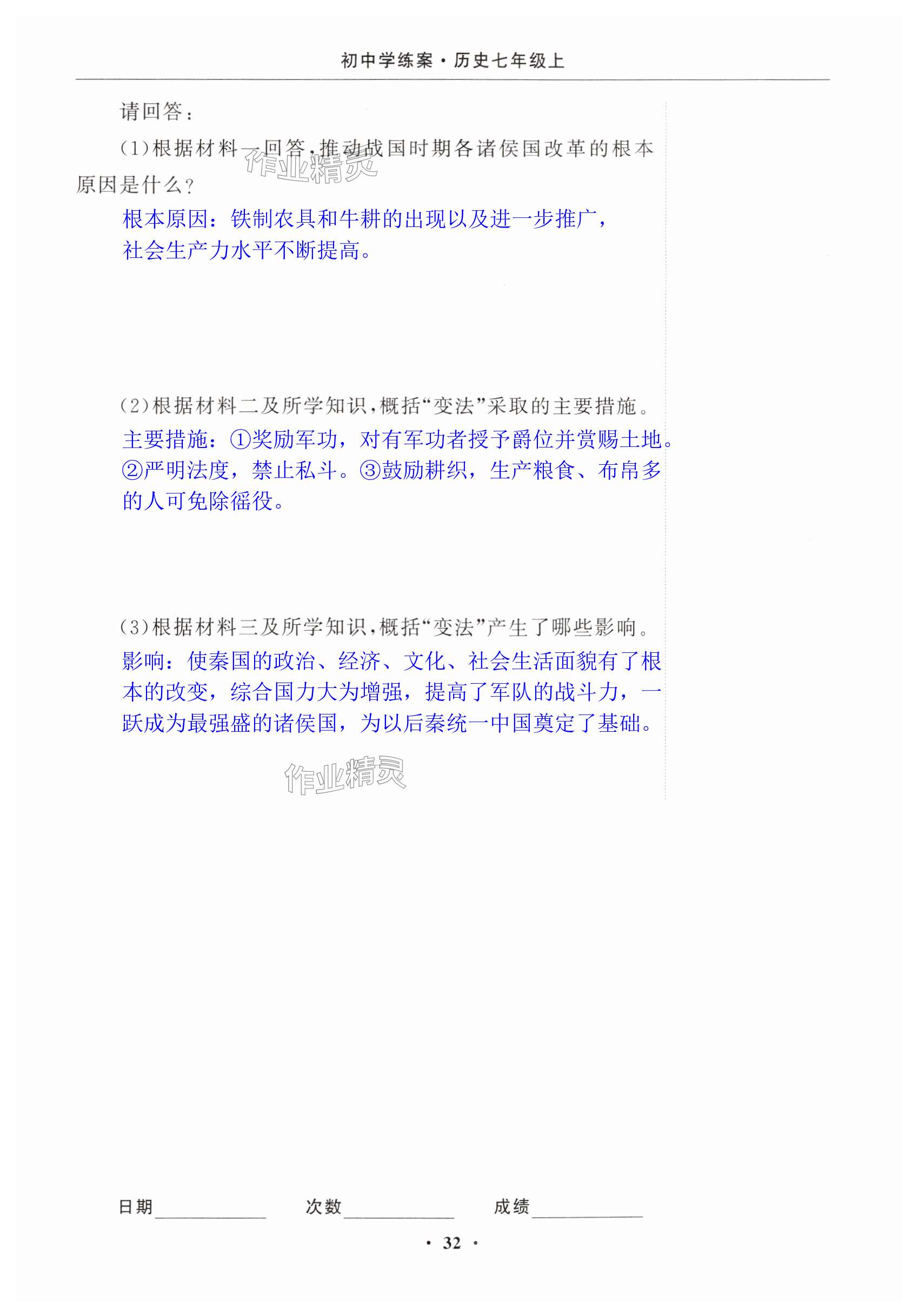 初中学练案·历史七年级上

请回答：

(1)根据材料一回答，推动战国时期各诸侯国改革的根本原因是什么？

根本原因：铁制农具和牛耕的出现以及进一步推广，社会生产力水平不断提高。

(2)根据材料二及所学知识，概括“变法”采取的主要措施。

主要措施：①奖励军功，对有军功者授予爵位并赏赐土地。②严明法度，禁止私斗。③鼓励耕织，生产粮食、布帛多的人可免除徭役。

(3)根据材料三及所学知识，概括“变法”产生了哪些影响。

影响：使秦国的政治、经济、文化、社会生活面貌有了根本的改变，综合国力大为增强，提高了军队的战斗力，一跃成为最强盛的诸侯国，为以后秦统一中国奠定了基础。

日期____ 次数____ 成绩____

· 32 ·

作业精灵